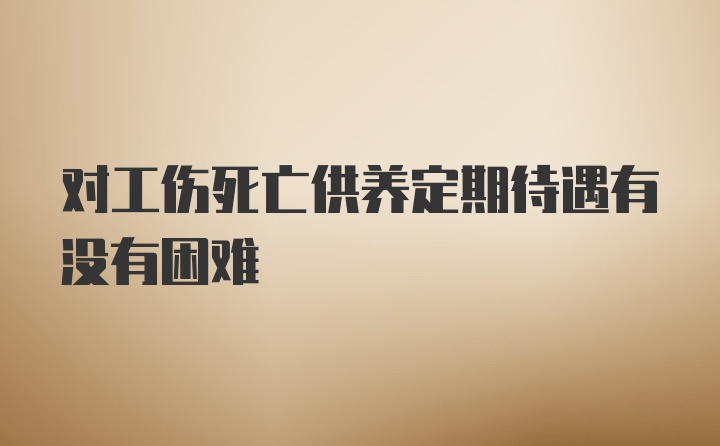 对工伤死亡供养定期待遇有没有困难